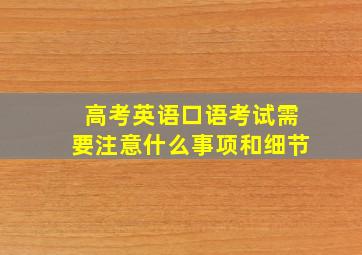 高考英语口语考试需要注意什么事项和细节